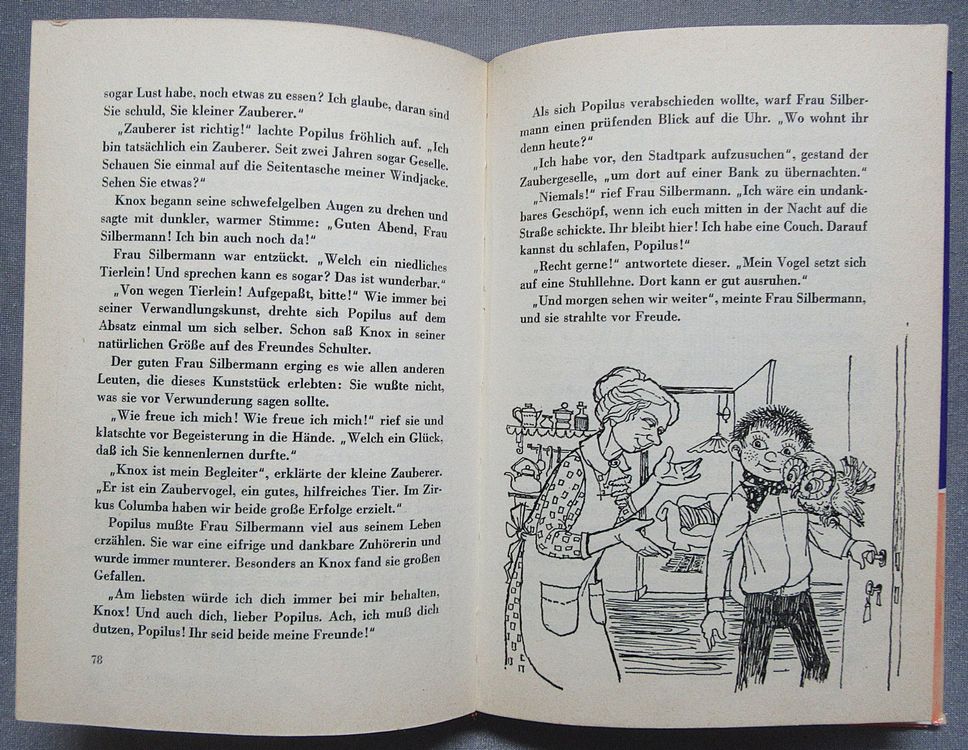 sogar Lust habe, noch etwas zu essen? Ich glaube, daran sind Sie schuld, Sie kleiner Zauberer."

„Zauberer ist richtig!" lachte Popilus fröhlich auf. „Ich bin tatsächlich ein Zauberer. Seit zwei Jahren sogar Geselle. Schauen Sie einmal auf die Seitentasche meiner Windjacke. Sehen Sie etwas?"

Knox begann seine schwefelgelben Augen zu drehen und sagte mit dunkler, warmer Stimme: „Guten Abend, Frau Silbermann! Ich bin auch noch da!"

Frau Silbermann war entzückt. „Welch ein niedliches Tierlein! Und sprechen kann es sogar? Das ist wunderbar."

„Von wegen Tierlein! Aufgepaßt, bitte!" Wie immer bei seiner Verwandlungskunst, drehte sich Popilus auf dem Absatz einmal um sich selber. Schon saß Knox in seiner natürlichen Größe auf des Freundes Schulter.

Der guten Frau Silbermann erging es wie allen anderen Leuten, die dieses Kunststück erlebten: Sie wußte nicht, was sie vor Verwunderung sagen sollte.

„Wie freue ich mich! Wie freue ich mich!" rief sie und klatschte vor Begeisterung in die Hände. „Welch ein Glück, daß ich Sie kennenlernen durfte."

„Knox ist mein Begleiter", erklärte der kleine Zauberer. „Er ist ein Zaubervogel, ein gutes, hilfreiches Tier. Im Zirkus Columba haben wir beide große Erfolge erzielt."

Popilus mußte Frau Silbermann viel aus seinem Leben erzählen. Sie war eine eifrige und dankbare Zuhörerin und wurde immer munterer. Besonders an Knox fand sie großen Gefallen.

„Am liebsten würde ich dich immer bei mir behalten, Knox! Und auch dich, lieber Popilus. Ach, ich muß dich dutzen, Popilus! Ihr seid beide meine Freunde!"

78

Als sich Popilus verabschieden wollte, warf Frau Silbermann einen prüfenden Blick auf die Uhr. „Wo wohnt ihr denn heute?"

„Ich habe vor, den Stadtpark aufzusuchen", gestand der Zaubergeselle, „um dort auf einer Bank zu übernachten."

„Niemals!" rief Frau Silbermann. „Ich wäre ein undankbares Geschöpf, wenn ich euch mitten in der Nacht auf die Straße schickte. Ihr bleibt hier! Ich habe eine Couch. Darauf kannst du schlafen, Popilus!"

„Recht gerne!" antwortete dieser. „Mein Vogel setzt sich auf eine Stuhllehne. Dort kann er gut ausruhen."

„Und morgen sehen wir weiter", meinte Frau Silbermann, und sie strahlte vor Freude.